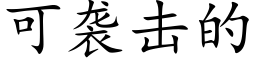 可袭击的